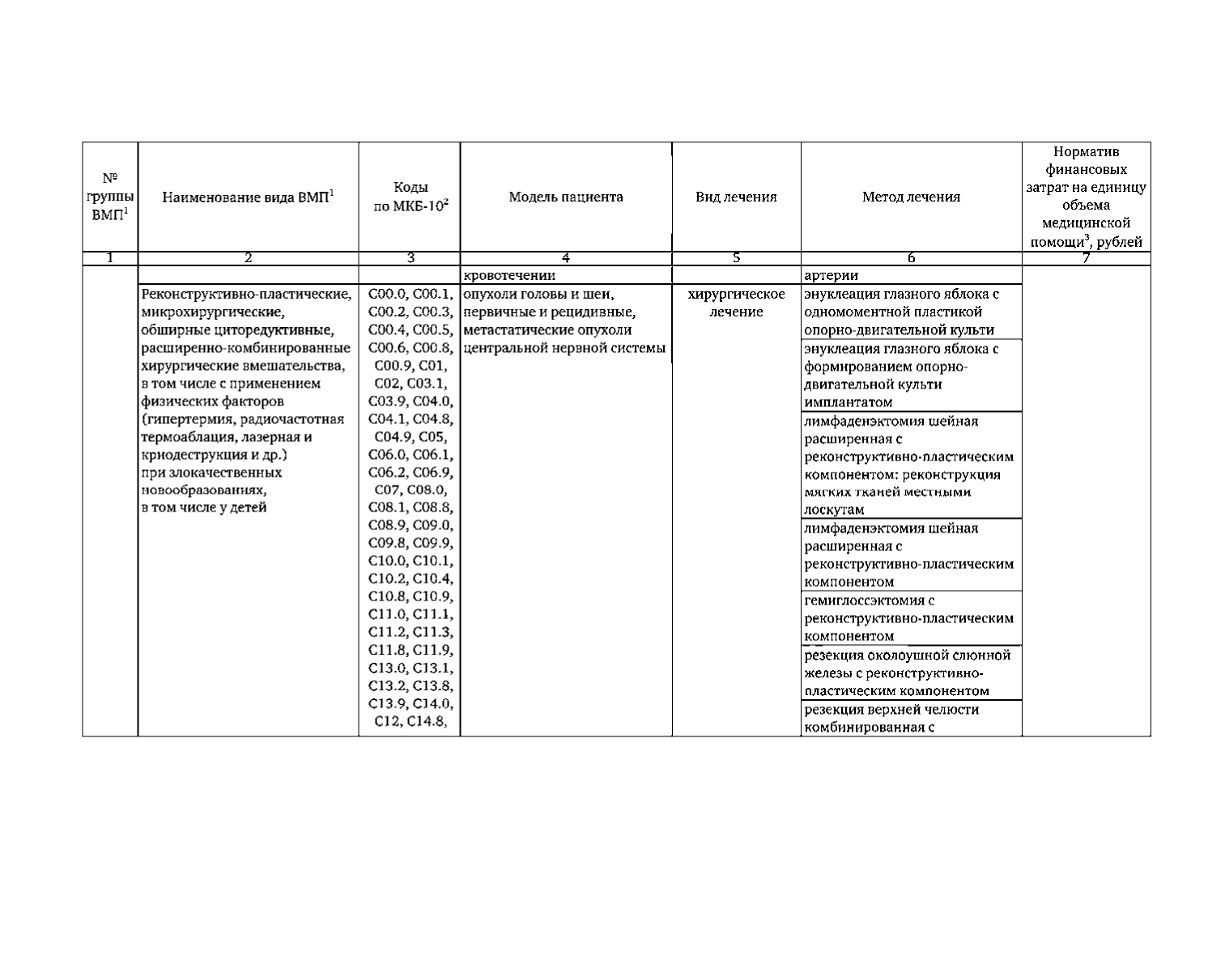 | № группы ВМП$^1$ | Наименование вида ВМП$^1$ | Коды по МКБ-10$^2$ | Модель пациента | Вид лечения | Метод лечения | Норматив финансовых затрат на единицу объема медицинской помощи$^3$, рублей |
|---|---|---|---|---|---|---|
| 1 | 2 | 3 | 4 | 5 | 6 | 7 |
| | | | кровотечении | | артерии | |
| | Реконструктивно-пластические, микрохирургические, обширные циторедуктивные, расширенно-комбинированные хирургические вмешательства, в том числе с применением физических факторов (гипертермия, радиочастотная термоаблация, лазерная и криодеструкция и др.) при злокачественных новообразованиях, в том числе у детей | C00.0, C00.1, C00.2, C00.3, C00.4, C00.5, C00.6, C00.8, C00.9, C01, C02, C03.1, C03.9, C04.0, C04.1, C04.8, C04.9, C05, C06.0, C06.1, C06.2, C06.9, C07, C08.0, C08.1, C08.8, C08.9, C09.0, C09.8, C09.9, C10.0, C10.1, C10.2, C10.4, C10.8, C10.9, C11.0, C11.1, C11.2, C11.3, C11.8, C11.9, C13.0, C13.1, C13.2, C13.8, C13.9, C14.0, C12, C14.8, | опухоли головы и шеи, первичные и рецидивные, метастатические опухоли центральной нервной системы | хирургическое лечение | энуклеация глазного яблока с одномоментной пластикой опорно-двигательной культи | |
| | | | | | энуклеация глазного яблока с формированием опорно-двигательной культи имплантатом | |
| | | | | | лимфаденэктомия шейная расширенная с реконструктивно-пластическим компонентом: реконструкция мягких тканей местными лоскутам | |
| | | | | | лимфаденэктомия шейная расширенная с реконструктивно-пластическим компонентом | |
| | | | | | гемиглоссэктомия с реконструктивно-пластическим компонентом | |
| | | | | | резекция околоушной слюнной железы с реконструктивно-пластическим компонентом | |
| | | | | | резекция верхней челюсти комбинированная с | |